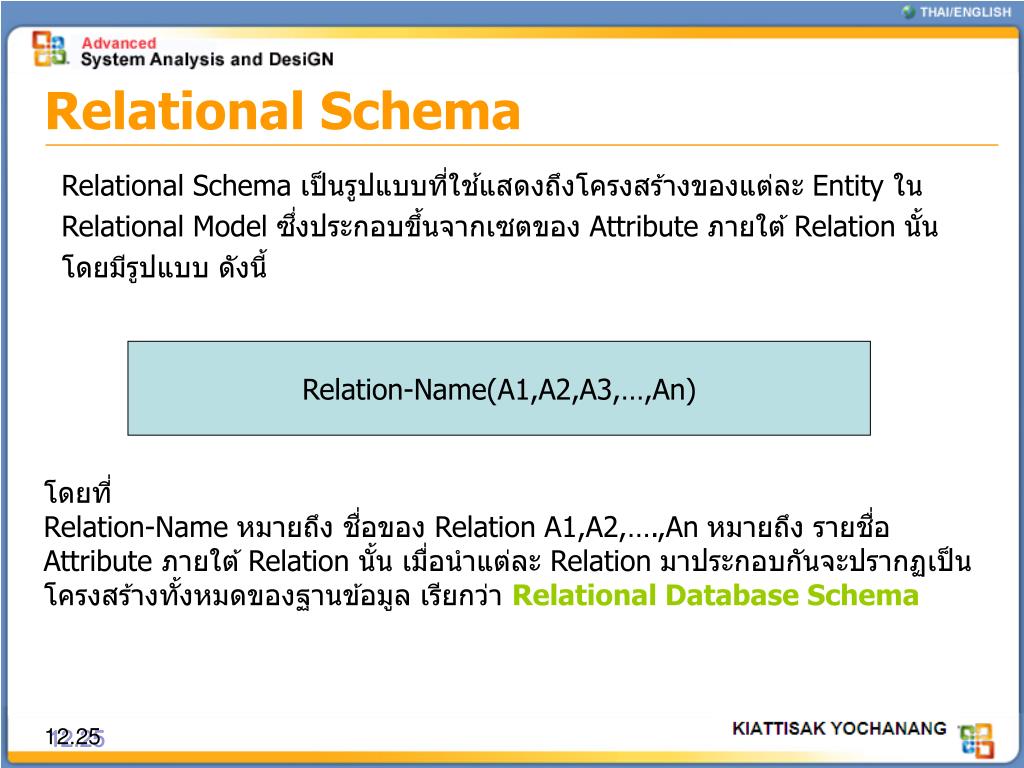 THAI/ENGLISH

Advanced
System Analysis and DesiGN

Relational Schema

Relational Schema เป็นรูปแบบที่ใช้แสดงถึงโครงสร้างของแต่ละ Entity ใน Relational Model ซึ่งประกอบขึ้นจากเซตของ Attribute ภายใต้ Relation นั้น โดยมีรูปแบบ ดังนี้

Relation-Name(A1,A2,A3,…,An)

โดยที่
Relation-Name หมายถึง ชื่อของ Relation A1,A2,….,An หมายถึง รายชื่อ Attribute ภายใต้ Relation นั้น เมื่อนำแต่ละ Relation มาประกอบกันจะปรากฏเป็นโครงสร้างทั้งหมดของฐานข้อมูล เรียกว่า Relational Database Schema

12.25

KIATTISAK YOCHANANG